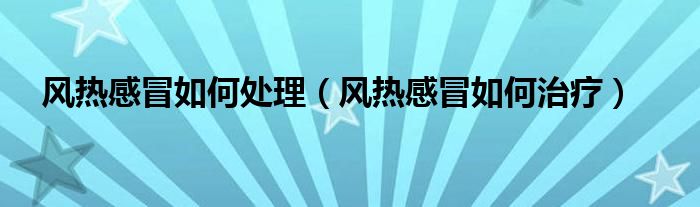 风热感冒如何处理（风热感冒如何治疗）